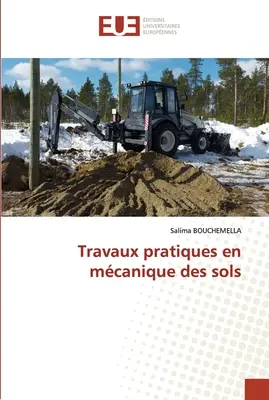 EUE
ÉDITIONS
UNIVERSITAIRES
EUROPÉENNES

Salima BOUCHEMELLA

Travaux pratiques en mécanique des sols